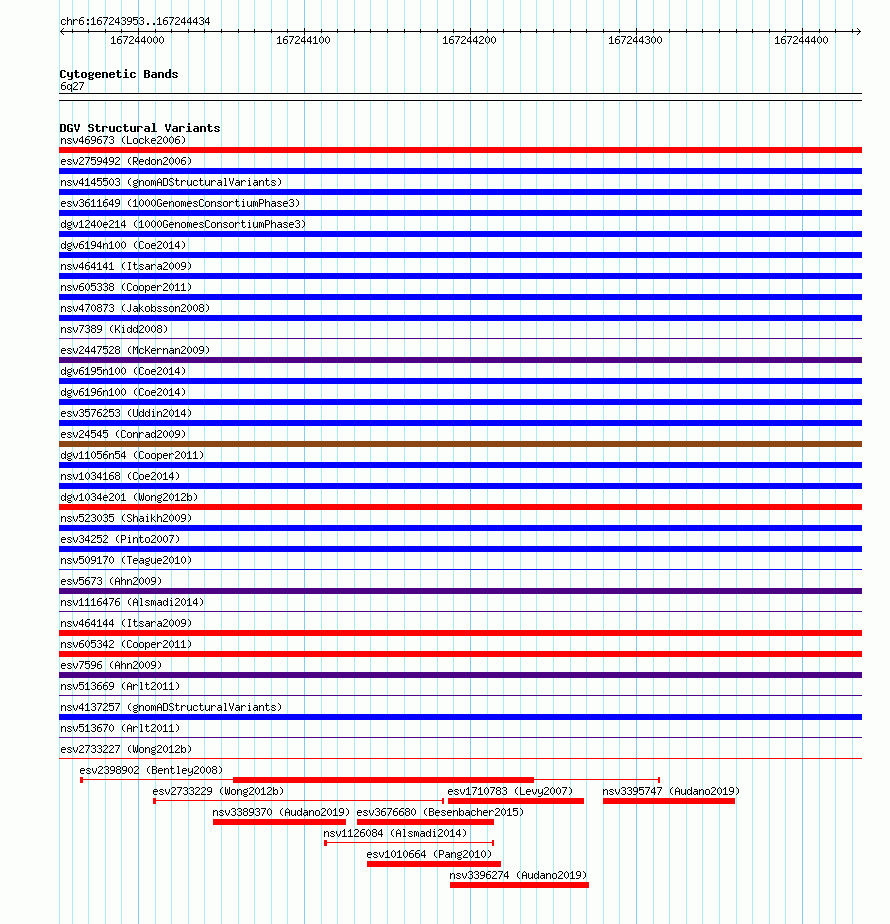 chr6:167243953..167244434

167244000 167244100 167244200 167244300 167244400

Cytogenetic Bands
6q27

DGV Structural Variants
nsv469673 (Locke2006)
esv2759492 (Redon2006)
nsv4145503 (gnomADStructuralVariants)
esv3611649 (1000GenomesConsortiumPhase3)
dgv1240e214 (1000GenomesConsortiumPhase3)
dgv6194n100 (Coe2014)
nsv464141 (Itsara2009)
nsv605338 (Cooper2011)
nsv470873 (Jakobsson2008)
nsv7389 (Kidd2008)
esv2447528 (McKernan2009)
dgv6195n100 (Coe2014)
dgv6196n100 (Coe2014)
esv3576253 (Uddin2014)
esv24545 (Conrad2009)
dgv11056n54 (Cooper2011)
nsv1034168 (Coe2014)
dgv1034e201 (Wong2012b)
nsv523035 (Shaikh2009)
esv34252 (Pinto2007)
nsv509170 (Teague2010)
esv5673 (Ahn2009)
nsv1116476 (Alsmadi2014)
nsv464144 (Itsara2009)
nsv605342 (Cooper2011)
esv7596 (Ahn2009)
nsv513669 (Arlt2011)
nsv4137257 (gnomADStructuralVariants)
nsv513670 (Arlt2011)
esv2733227 (Wong2012b)
esv2398902 (Bentley2008)
esv2733229 (Wong2012b)
esv1710783 (Levy2007)
nsv3395747 (Audano2019)
nsv3389370 (Audano2019)
esv3676680 (Besenbacher2015)
nsv1126084 (Alsmadi2014)
esv1010664 (Pang2010)
nsv3396274 (Audano2019)